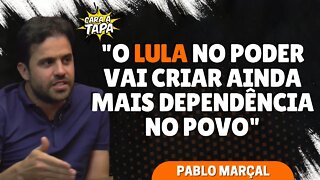 CARA A TAPA

"O LULA NO PODER VAI CRIAR AINDA MAIS DEPENDÊNCIA NO POVO"

PABLO MARÇAL